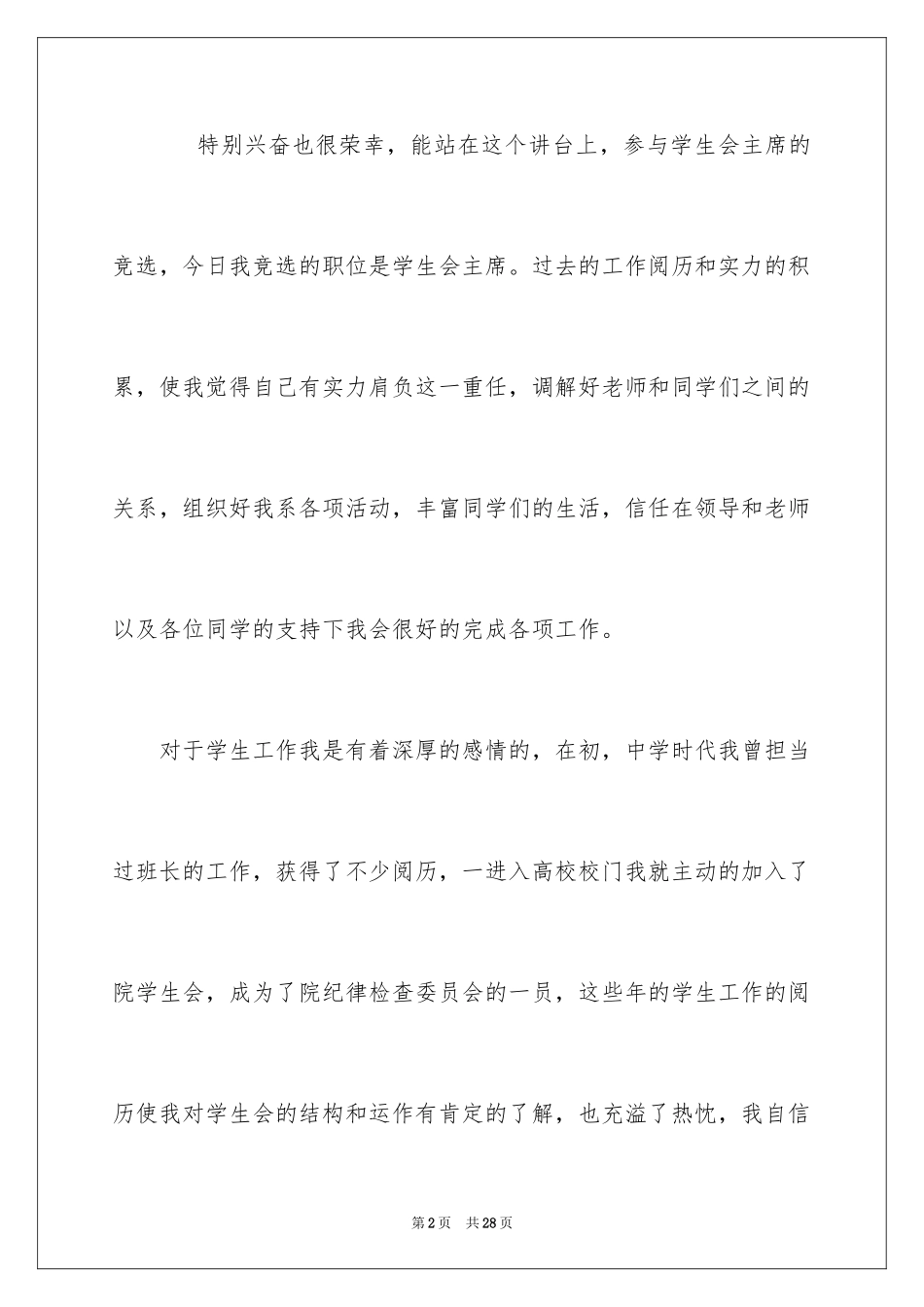 特别兴奋也很荣幸，能站在这个讲台上，参与学生会主席的竞选，今日我竞选的职位是学生会主席。过去的工作阅历和实力的积累，使我觉得自己有实力肩负这一重任，调解好老师和同学们之间的关系，组织好我系各项活动，丰富同学们的生活，信任在领导和老师以及各位同学的支持下我会很好的完成各项工作。

对于学生工作我是有着深厚的感情的，在初，中学时代我曾担当过班长的工作，获得了不少阅历，一进入高校校门我就主动的加入了院学生会，成为了院纪律检查委员会的一员，这些年的学生工作的阅历使我对学生会的结构和运作有肯定的了解，也充溢了热忱，我自信

第2页 共28页